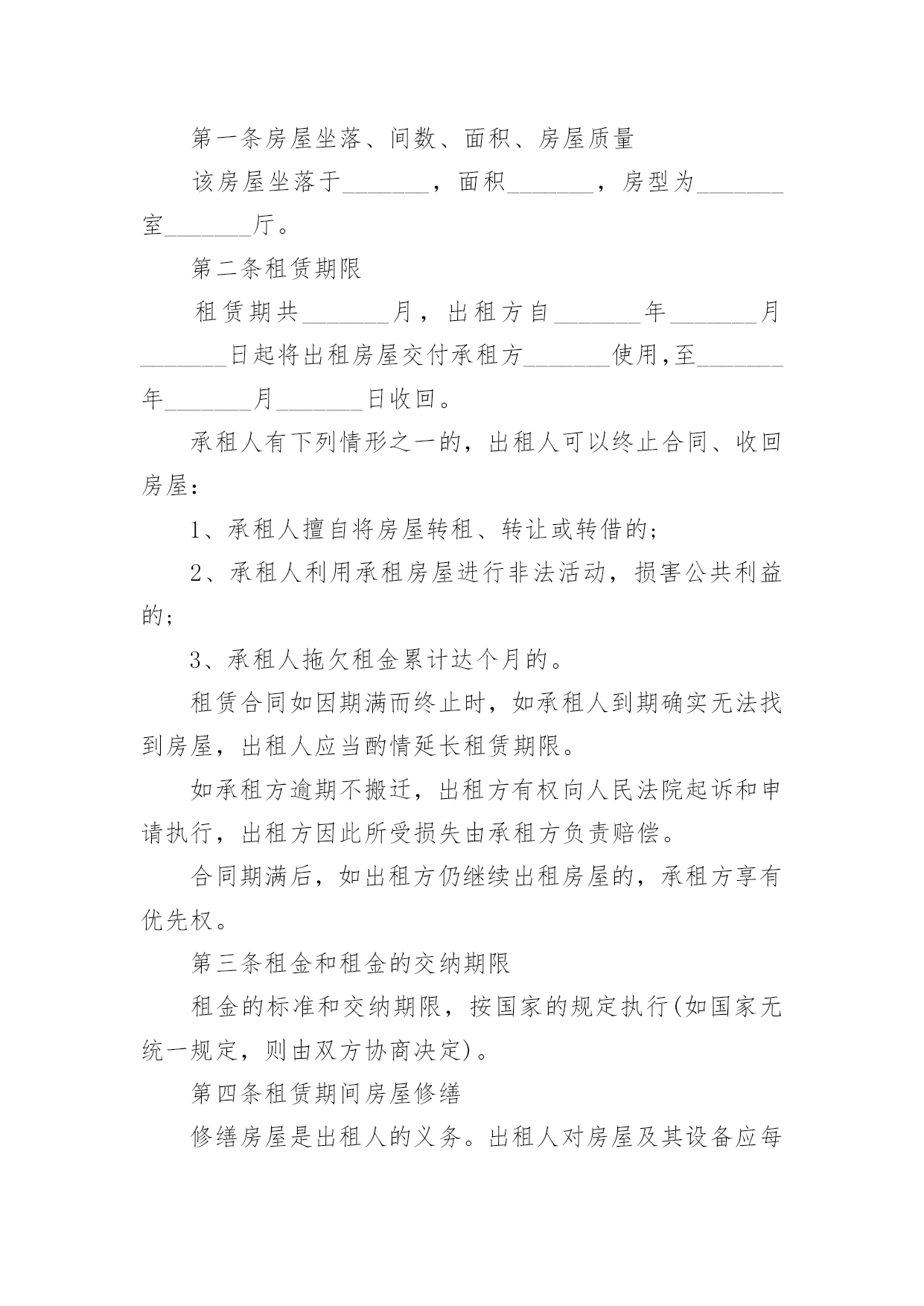 第一条房屋坐落、间数、面积、房屋质量

该房屋坐落于_______，面积_______，房型为_______室_______厅。

第二条租赁期限

租赁期共_______月，出租方自_______年_______月_______日起将出租房屋交付承租方_______使用,至_______年_______月_______日收回。

承租人有下列情形之一的，出租人可以终止合同、收回房屋：

1、承租人擅自将房屋转租、转让或转借的；

2、承租人利用承租房屋进行非法活动，损害公共利益的；

3、承租人拖欠租金累计达个月的。

租赁合同如因期满而终止时，如承租人到期确实无法找到房屋，出租人应当酌情延长租赁期限。

如承租方逾期不搬迁，出租方有权向人民法院起诉和申请执行，出租方因此所受损失由承租方负责赔偿。

合同期满后，如出租方仍继续出租房屋的，承租方享有优先权。

第三条租金和租金的交纳期限

租金的标准和交纳期限，按国家的规定执行(如国家无统一规定，则由双方协商决定)。

第四条租赁期间房屋修缮

修缮房屋是出租人的义务。出租人对房屋及其设备应每